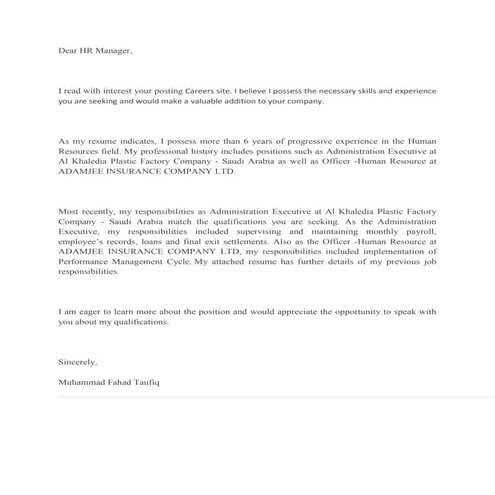 Dear HR Manager,

I read with interest your posting Careers site. I believe I possess the necessary skills and experience you are seeking and would make a valuable addition to your company.

As my resume indicates, I possess more than 6 years of progressive experience in the Human Resources field. My professional history includes positions such as Administration Executive at Al Khaledia Plastic Factory Company - Saudi Arabia as well as Officer -Human Resource at ADAMJEE INSURANCE COMPANY LTD.

Most recently, my responsibilities as Administration Executive at Al Khaledia Plastic Factory Company - Saudi Arabia match the qualifications you are seeking. As the Administration Executive, my responsibilities included supervising and maintaining monthly payroll, employee's records, loans and final exit settlements. Also as the Officer -Human Resource at ADAMJEE INSURANCE COMPANY LTD, my responsibilities included implementation of Performance Management Cycle. My attached resume has further details of my previous job responsibilities.

I am eager to learn more about the position and would appreciate the opportunity to speak with you about my qualifications.

Sincerely,

Muhammad Fahad Taufiq